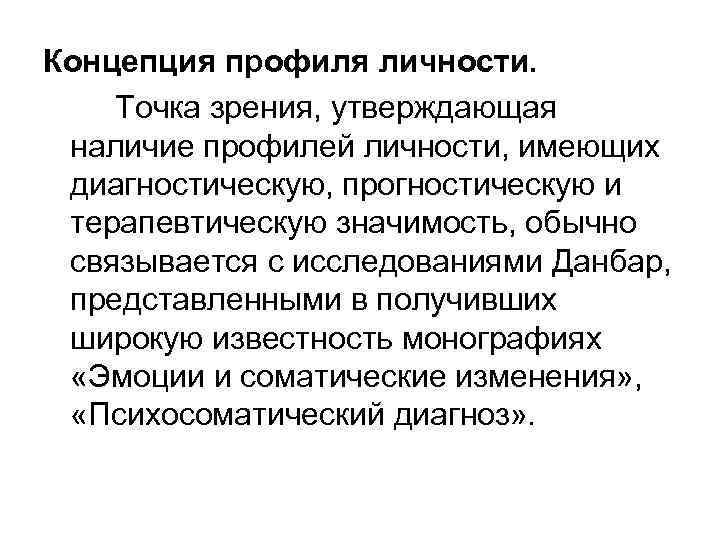 Концепция профиля личности.

Точка зрения, утверждающая наличие профилей личности, имеющих диагностическую, прогностическую и терапевтическую значимость, обычно связывается с исследованиями Данбар, представленными в получивших широкую известность монографиях «Эмоции и соматические изменения», «Психосоматический диагноз».